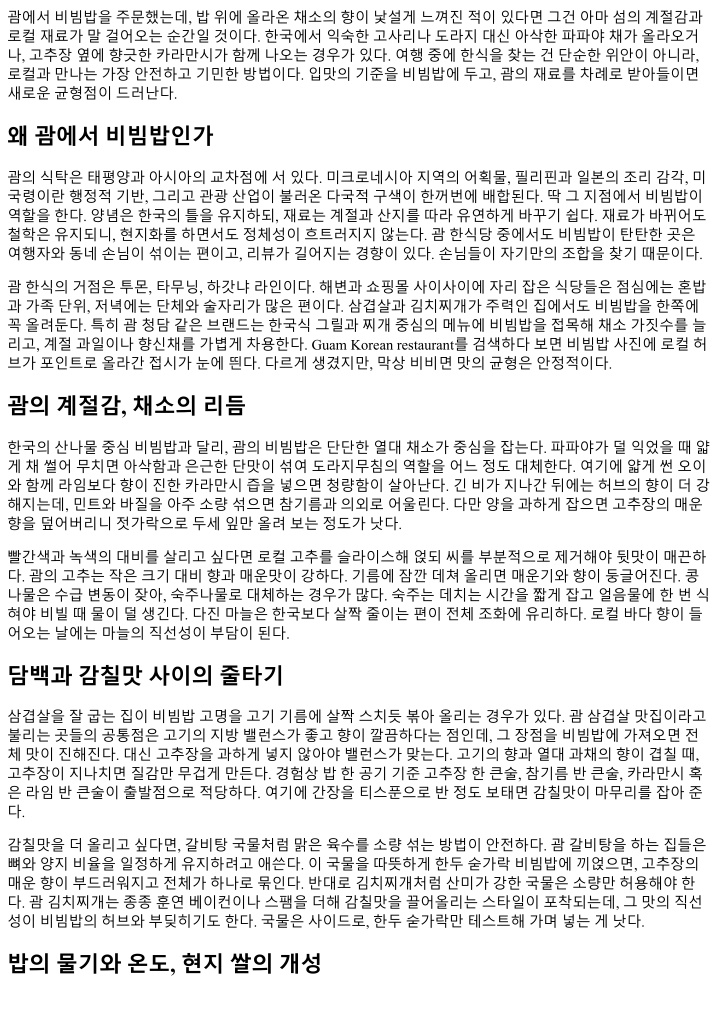 괌에서 비빔밥을 주문했는데, 밥 위에 올라온 채소의 향이 낯설게 느껴진 적이 있다면 그건 아마 섬의 계절감과 로컬 재료가 말 걸어오는 순간일 것이다. 한국에서 익숙한 고사리나 도라지 대신 아삭한 파파야 채가 올라오거나, 고추장 옆에 향긋한 카라만시가 함께 나오는 경우가 있다. 여행 중에 한식을 찾는 건 단순한 위안이 아니라, 로컬과 만나는 가장 안전하고 기민한 방법이다. 입맛의 기준을 비빔밥에 두고, 괌의 재료를 차례로 받아들이면 새로운 균형점이 드러난다.

왜 괌에서 비빔밥인가

괌의 식탁은 태평양과 아시아의 교차점에 서 있다. 미크로네시아 지역의 어획물, 필리핀과 일본의 조리 감각, 미국령이란 행정적 기반, 그리고 관광 산업이 불러온 다국적 구색이 한꺼번에 배합된다. 딱 그 지점에서 비빔밥이 역할을 한다. 양념은 한국의 틀을 유지하되, 재료는 계절과 산지를 따라 유연하게 바꾸기 쉽다. 재료가 바뀌어도 철학은 유지되니, 현지화를 하면서도 정체성이 흐트러지지 않는다. 괌 한식당 중에서도 비빔밥이 탄탄한 곳은 여행자와 동네 손님이 섞이는 편이고, 리뷰가 길어지는 경향이 있다. 손님들이 자기만의 조합을 찾기 때문이다.

괌 한식의 거점은 투몬, 타무닝, 하갓냐 라인이다. 해변과 쇼핑몰 사이사이에 자리 잡은 식당들은 점심에는 혼밥과 가족 단위, 저녁에는 단체와 술자리가 많은 편이다. 삼겹살과 김치찌개가 주력인 집에서도 비빔밥을 한쪽에 꼭 올려둔다. 특히 괌 청담 같은 브랜드는 한국식 그릴과 찌개 중심의 메뉴에 비빔밥을 접목해 채소 가짓수를 늘리고, 계절 과일이나 향신채를 가볍게 차용한다. Guam Korean restaurant를 검색하다 보면 비빔밥 사진에 로컬 허브가 포인트로 올라간 접시가 눈에 띈다. 다르게 생겼지만, 막상 비비면 맛의 균형은 안정적이다.

괌의 계절감, 채소의 리듬

한국의 산나물 중심 비빔밥과 달리, 괌의 비빔밥은 단단한 열대 채소가 중심을 잡는다. 파파야가 덜 익었을 때 얇게 채 썰어 무치면 아삭함과 은근한 단맛이 섞여 도라지무침의 역할을 어느 정도 대체한다. 여기에 얇게 썬 오이와 함께 라임보다 향이 진한 카라만시 즙을 넣으면 청량함이 살아난다. 긴 비가 지나간 뒤에는 허브의 향이 더 강해지는데, 민트와 바질을 아주 소량 섞으면 참기름과 의외로 어울린다. 다만 양을 과하게 잡으면 고추장의 매운 향을 덮어버리니 젓가락으로 두세 잎만 올려 보는 정도가 낫다.

빨간색과 녹색의 대비를 살리고 싶다면 로컬 고추를 슬라이스해 얹되 씨를 부분적으로 제거해야 뒷맛이 매끈하다. 괌의 고추는 작은 크기 대비 향과 매운맛이 강하다. 기름에 잠깐 데쳐 올리면 매운기와 향이 둥글어진다. 콩나물은 수급 변동이 잦아, 숙주나물로 대체하는 경우가 많다. 숙주는 데치는 시간을 짧게 잡고 얼음물에 한 번 식혀야 비빌 때 물이 덜 생긴다. 다진 마늘은 한국보다 살짝 줄이는 편이 전체 조화에 유리하다. 로컬 바다 향이 들어오는 날에는 마늘의 직선성이 부담이 된다.

담백과 감칠맛 사이의 줄타기

삼겹살을 잘 굽는 집이 비빔밥 고명을 고기 기름에 살짝 스치듯 볶아 올리는 경우가 있다. 괌 삼겹살 맛집이라고 불리는 곳들의 공통점은 고기의 지방 밸런스가 좋고 향이 깔끔하다는 점인데, 그 장점을 비빔밥에 가져오면 전체 맛이 진해진다. 대신 고추장을 과하게 넣지 않아야 밸런스가 맞는다. 고기의 향과 열대 과채의 향이 겹칠 때, 고추장이 지나치면 질감만 무겁게 만든다. 경험상 밥 한 공기 기준 고추장 한 큰술, 참기름 반 큰술, 카라만시 혹은 라임 반 큰술이 출발점으로 적당하다. 여기에 간장을 티스푼으로 반 정도 보태면 감칠맛이 마무리를 잡아 준다.

감칠맛을 더 올리고 싶다면, 갈비탕 국물처럼 맑은 육수를 소량 섞는 방법이 안전하다. 괌 갈비탕을 하는 집들은 뼈와 양지 비율을 일정하게 유지하려고 애쓴다. 이 국물을 따뜻하게 한두 숟가락 비빔밥에 끼얹으면, 고추장의 매운 향이 부드러워지고 전체가 하나로 묶인다. 반대로 김치찌개처럼 산미가 강한 국물은 소량만 허용해야 한다. 괌 김치찌개는 종종 훈연 베이컨이나 스팸을 더해 감칠맛을 끌어올리는 스타일이 포착되는데, 그 맛의 직선성이 비빔밥의 허브와 부딪히기도 한다. 국물은 사이드로, 한두 숟가락만 테스트해 가며 넣는 게 낫다.

밥의 물기와 온도, 현지 쌀의 개성